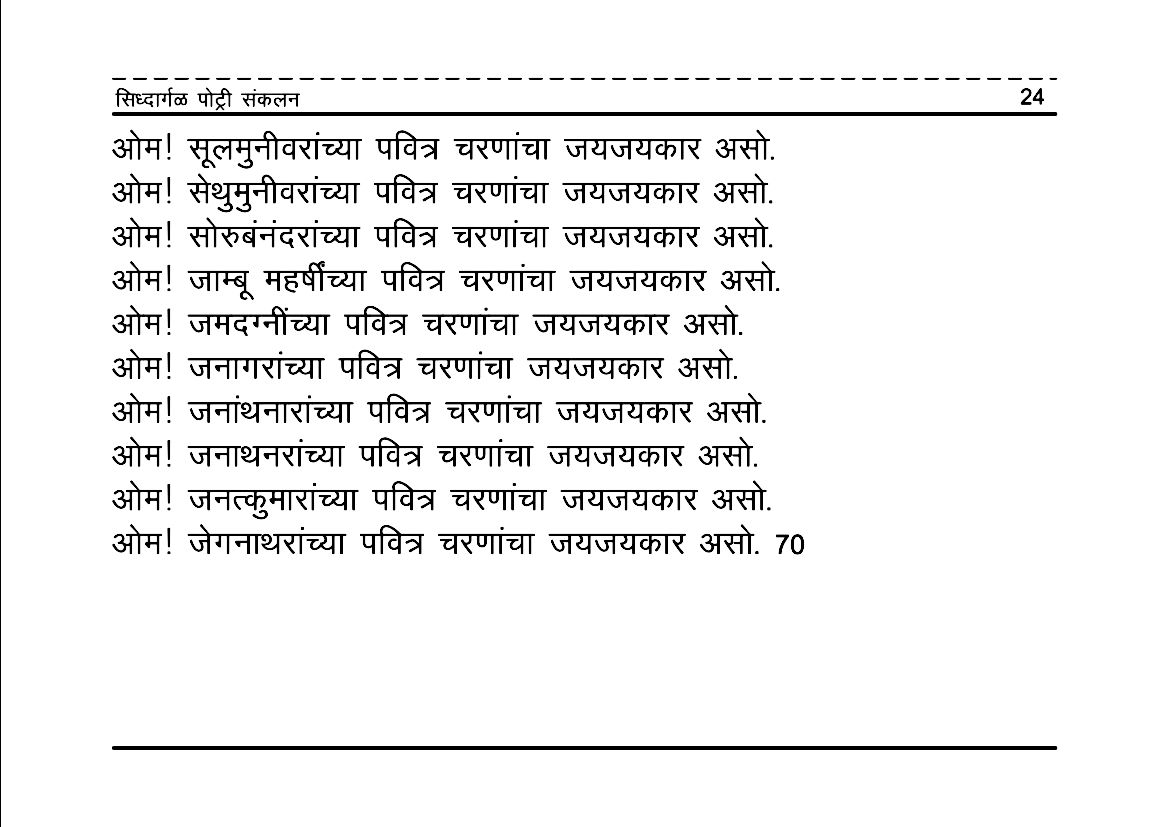 सिध्दार्गळ पोट्री संकलन 24

ओम! सूलमुनीवरांच्या पवित्र चरणांचा जयजयकार असो.
ओम! सेथुमुनीवरांच्या पवित्र चरणांचा जयजयकार असो.
ओम! सोरुबंनंदरांच्या पवित्र चरणांचा जयजयकार असो.
ओम! जाम्बू महर्षींच्या पवित्र चरणांचा जयजयकार असो.
ओम! जमदग्नींच्या पवित्र चरणांचा जयजयकार असो.
ओम! जनागरांच्या पवित्र चरणांचा जयजयकार असो.
ओम! जनांथनारांच्या पवित्र चरणांचा जयजयकार असो.
ओम! जनाथनरांच्या पवित्र चरणांचा जयजयकार असो.
ओम! जनत्कुमारांच्या पवित्र चरणांचा जयजयकार असो.
ओम! जेगनाथरांच्या पवित्र चरणांचा जयजयकार असो. 70